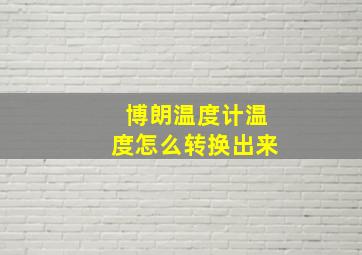 博朗温度计温度怎么转换出来